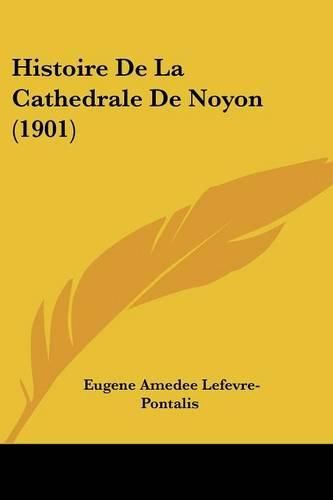 Histoire De La Cathedrale De Noyon (1901)

Eugene Amedee Lefevre-Pontalis